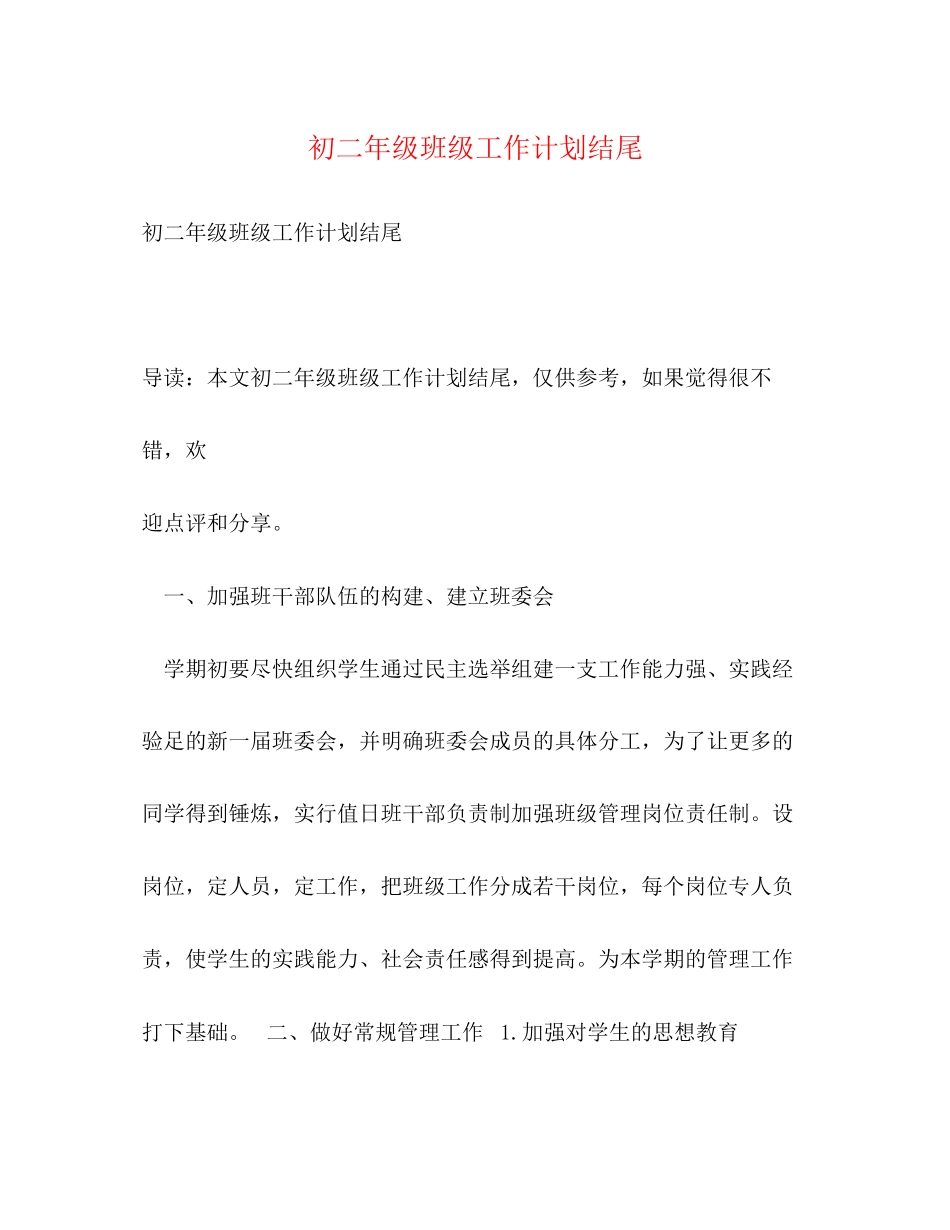 初二年级班级工作计划结尾

初二年级班级工作计划结尾

导读：本文初二年级班级工作计划结尾，仅供参考，如果觉得很不错，欢
迎点评和分享。

一、加强班干部队伍的构建、建立班委会

学期初要尽快组织学生通过民主选举组建一支工作能力强、实践经验足的新一届班委会，并明确班委会成员的具体分工，为了让更多的同学得到锤炼，实行值日班干部负责制加强班级管理岗位责任制。设岗位，定人员，定工作，把班级工作分成若干岗位，每个岗位专人负责，使学生的实践能力、社会责任感得到提高。为本学期的管理工作打下基础。　二、做好常规管理工作　1.加强对学生的思想教育